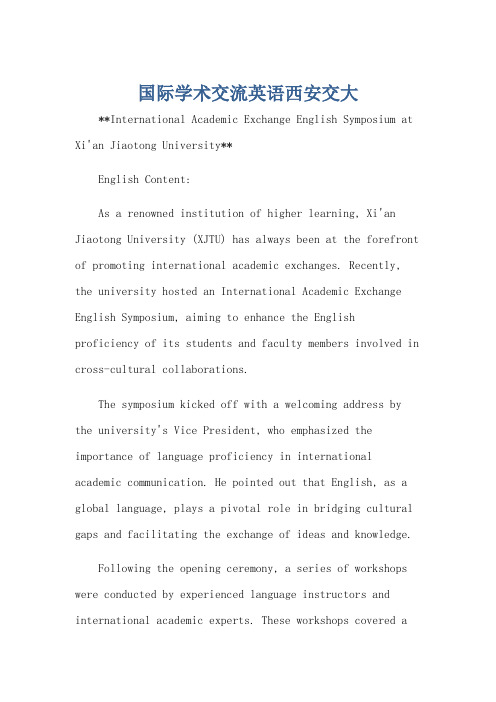 国际学术交流英语西安交大

**International Academic Exchange English Symposium at Xi'an Jiaotong University**

English Content:

As a renowned institution of higher learning, Xi'an Jiaotong University (XJTU) has always been at the forefront of promoting international academic exchanges. Recently, the university hosted an International Academic Exchange English Symposium, aiming to enhance the English proficiency of its students and faculty members involved in cross-cultural collaborations.

The symposium kicked off with a welcoming address by the university's Vice President, who emphasized the importance of language proficiency in international academic communication. He pointed out that English, as a global language, plays a pivotal role in bridging cultural gaps and facilitating the exchange of ideas and knowledge.

Following the opening ceremony, a series of workshops were conducted by experienced language instructors and international academic experts. These workshops covered a